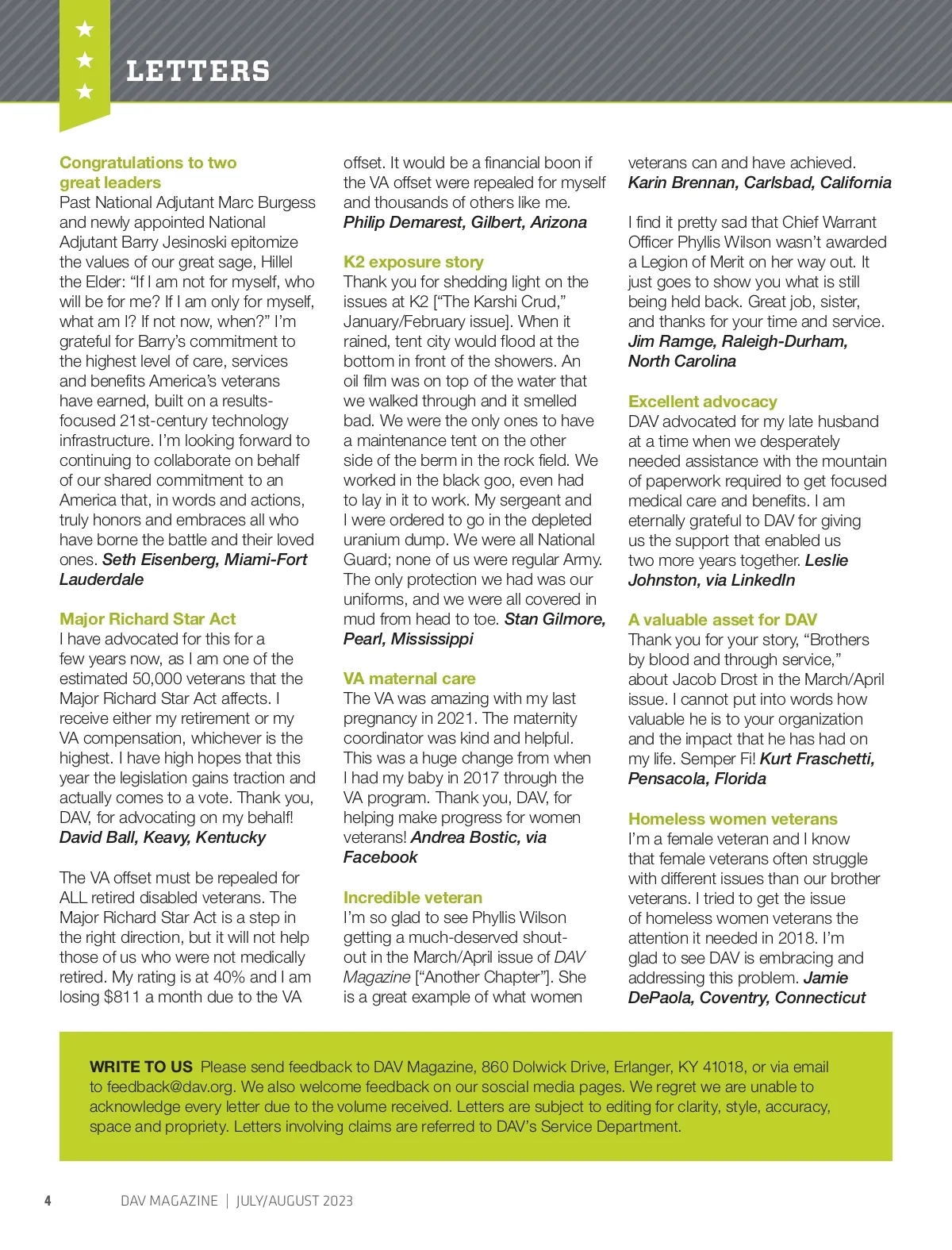 LETTERS

Congratulations to two great leaders
Past National Adjutant Marc Burgess and newly appointed National Adjutant Barry Jesinoski epitomize the values of our great sage, Hillel the Elder: “If I am not for myself, who will be for me? If I am only for myself, what am I? If not now, when?” I’m grateful for Barry’s commitment to the highest level of care, services and benefits America’s veterans have earned, built on a results-focused 21st-century technology infrastructure. I’m looking forward to continuing to collaborate on behalf of our shared commitment to an America that, in words and actions, truly honors and embraces all who have borne the battle and their loved ones. Seth Eisenberg, Miami-Fort Lauderdale

Major Richard Star Act
I have advocated for this for a few years now, as I am one of the estimated 50,000 veterans that the Major Richard Star Act affects. I receive either my retirement or my VA compensation, whichever is the highest. I have high hopes that this year the legislation gains traction and actually comes to a vote. Thank you, DAV, for advocating on my behalf! David Ball, Keavy, Kentucky

The VA offset must be repealed for ALL retired disabled veterans. The Major Richard Star Act is a step in the right direction, but it will not help those of us who were not medically retired. My rating is at 40% and I am losing $811 a month due to the VA offset. It would be a financial boon if the VA offset were repealed for myself and thousands of others like me. Philip Demarest, Gilbert, Arizona

K2 exposure story
Thank you for shedding light on the issues at K2 [“The Karshi Crud,” January/February issue]. When it rained, tent city would flood at the bottom in front of the showers. An oil film was on top of the water that we walked through and it smelled bad. We were the only ones to have a maintenance tent on the other side of the berm in the rock field. We worked in the black goo, even had to lay in it to work. My sergeant and I were ordered to go in the depleted uranium dump. We were all National Guard; none of us were regular Army. The only protection we had was our uniforms, and we were all covered in mud from head to toe. Stan Gilmore, Pearl, Mississippi

VA maternal care
The VA was amazing with my last pregnancy in 2021. The maternity coordinator was kind and helpful. This was a huge change from when I had my baby in 2017 through the VA program. Thank you, DAV, for helping make progress for women veterans! Andrea Bostic, via Facebook

Incredible veteran
I’m so glad to see Phyllis Wilson getting a much-deserved shout-out in the March/April issue of DAV Magazine [“Another Chapter”]. She is a great example of what women veterans can and have achieved. Karin Brennan, Carlsbad, California

I find it pretty sad that Chief Warrant Officer Phyllis Wilson wasn’t awarded a Legion of Merit on her way out. It just goes to show you what is still being held back. Great job, sister, and thanks for your time and service. Jim Ramge, Raleigh-Durham, North Carolina

Excellent advocacy
DAV advocated for my late husband at a time when we desperately needed assistance with the mountain of paperwork required to get focused medical care and benefits. I am eternally grateful to DAV for giving us the support that enabled us two more years together. Leslie Johnston, via LinkedIn

A valuable asset for DAV
Thank you for your story, “Brothers by blood and through service,” about Jacob Drost in the March/April issue. I cannot put into words how valuable he is to your organization and the impact that he has had on my life. Semper Fi! Kurt Fraschetti, Pensacola, Florida

Homeless women veterans
I’m a female veteran and I know that female veterans often struggle with different issues than our brother veterans. I tried to get the issue of homeless women veterans the attention it needed in 2018. I’m glad to see DAV is embracing and addressing this problem. Jamie DePaola, Coventry, Connecticut

WRITE TO US Please send feedback to DAV Magazine, 860 Dolwick Drive, Erlanger, KY 41018, or via email to feedback@dav.org. We also welcome feedback on our soscial media pages. We regret we are unable to acknowledge every letter due to the volume received. Letters are subject to editing for clarity, style, accuracy, space and propriety. Letters involving claims are referred to DAV’s Service Department.

4 DAV MAGAZINE | JULY/AUGUST 2023